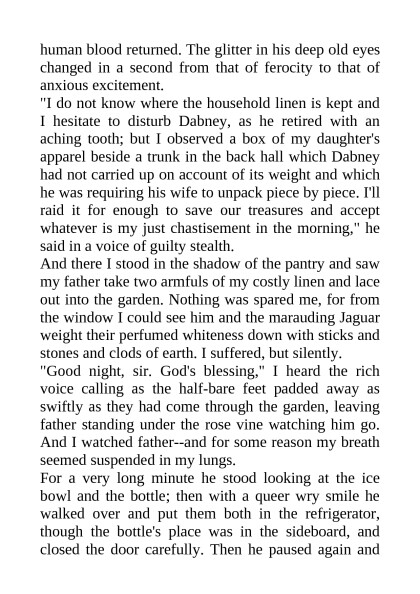 human blood returned. The glitter in his deep old eyes changed in a second from that of ferocity to that of anxious excitement.

"I do not know where the household linen is kept and I hesitate to disturb Dabney, as he retired with an aching tooth; but I observed a box of my daughter's apparel beside a trunk in the back hall which Dabney had not carried up on account of its weight and which he was requiring his wife to unpack piece by piece. I'll raid it for enough to save our treasures and accept whatever is my just chastisement in the morning," he said in a voice of guilty stealth.

And there I stood in the shadow of the pantry and saw my father take two armfuls of my costly linen and lace out into the garden. Nothing was spared me, for from the window I could see him and the marauding Jaguar weight their perfumed whiteness down with sticks and stones and clods of earth. I suffered, but silently.

"Good night, sir. God's blessing," I heard the rich voice calling as the half-bare feet padded away as swiftly as they had come through the garden, leaving father standing under the rose vine watching him go. And I watched father--and for some reason my breath seemed suspended in my lungs.

For a very long minute he stood looking at the ice bowl and the bottle; then with a queer wry smile he walked over and put them both in the refrigerator, though the bottle's place was in the sideboard, and closed the door carefully. Then he paused again and